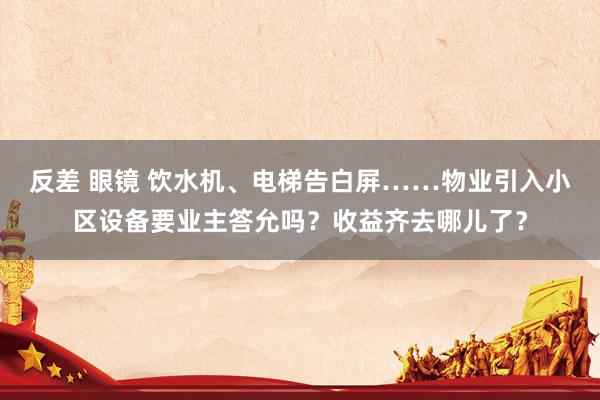 反差 眼镜 饮水机、电梯告白屏……物业引入小区设备要业主答允吗？收益齐去哪儿了？